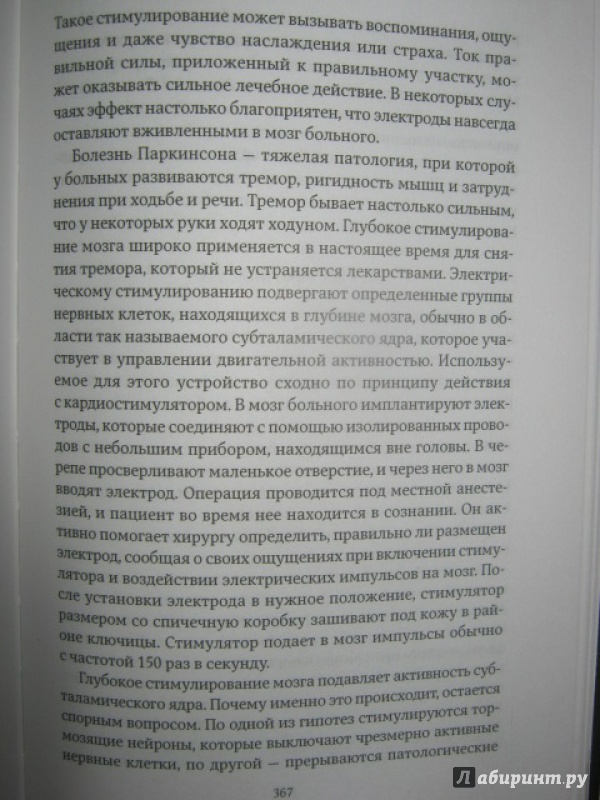 Такое стимулирование может вызывать воспоминания, ощущения и даже чувство наслаждения или страха. Ток правильной силы, приложенный к правильному участку, может оказывать сильное лечебное действие. В некоторых случаях эффект настолько благоприятен, что электроды навсегда оставляют вживленными в мозг больного.

Болезнь Паркинсона — тяжелая патология, при которой у больных развиваются тремор, ригидность мышц и затруднения при ходьбе и речи. Тремор бывает настолько сильным, что у некоторых руки ходят ходуном. Глубокое стимулирование мозга широко применяется в настоящее время для снятия тремора, который не устраняется лекарствами. Электрическому стимулированию подвергают определенные группы нервных клеток, находящихся в глубине мозга, обычно в области так называемого субталамического ядра, которое участвует в управлении двигательной активностью. Используемое для этого устройство сходно по принципу действия с кардиостимулятором. В мозг больного имплантируют электроды, которые соединяют с помощью изолированных проводов с небольшим прибором, находящимся вне головы. В черепе просверливают маленькое отверстие, и через него в мозг вводят электрод. Операция проводится под местной анестезией, и пациент во время нее находится в сознании. Он активно помогает хирургу определить, правильно ли размещен электрод, сообщая о своих ощущениях при включении стимулятора и воздействии электрических импульсов на мозг. После установки электрода в нужное положение, стимулятор размером со спичечную коробку зашивают под кожу в районе ключицы. Стимулятор подает в мозг импульсы обычно с частотой 150 раз в секунду.

Глубокое стимулирование мозга подавляет активность субталамического ядра. Почему именно это происходит, остается спорным вопросом. По одной из гипотез стимулируются тормозящие нейроны, которые выключают чрезмерно активные нервные клетки, по другой — прерываются патологические

367

Лабиринт.ру